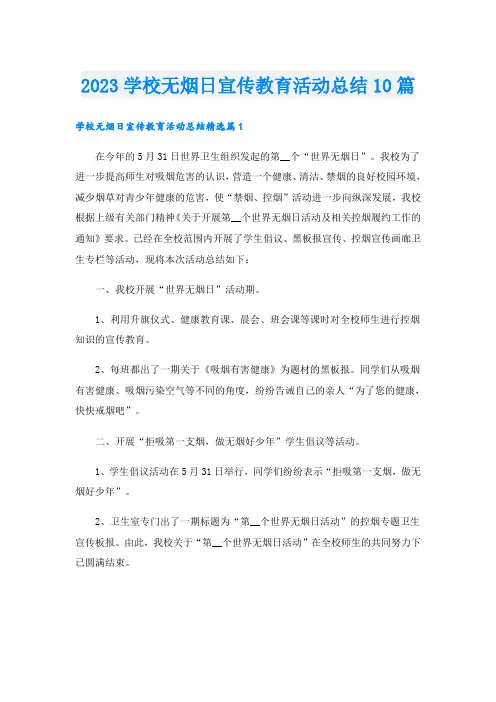 2023 学校无烟日宣传教育活动总结 10 篇

学校无烟日宣传教育活动总结精选篇 1

在今年的 5 月 31 日世界卫生组织发起的第__个“世界无烟日”。我校为了进一步提高师生对吸烟危害的认识，营造一个健康、清洁、禁烟的良好校园环境，减少烟草对青少年健康的危害，使“禁烟、控烟”活动进一步向纵深发展，我校根据上级有关部门精神《关于开展第__个世界无烟日活动及相关控烟履约工作的通知》要求。已经在全校范围内开展了学生倡议、黑板报宣传、控烟宣传画廊卫生专栏等活动，现将本次活动总结如下：

一、我校开展“世界无烟日”活动期。

1、利用升旗仪式、健康教育课、晨会、班会课等课时对全校师生进行控烟知识的宣传教育。

2、每班都出了一期关于《吸烟有害健康》为题材的黑板报。同学们从吸烟有害健康、吸烟污染空气等不同的角度，纷纷告诫自己的亲人“为了您的健康，快快戒烟吧”。

二、开展“拒吸第一支烟，做无烟好少年”学生倡议等活动。

1、学生倡议活动在 5 月 31 日举行，同学们纷纷表示“拒吸第一支烟，做无烟好少年”。

2、卫生室专门出了一期标题为“第__个世界无烟日活动”的控烟专题卫生宣传板报。由此，我校关于“第__个世界无烟日活动”在全校师生的共同努力下已圆满结束。